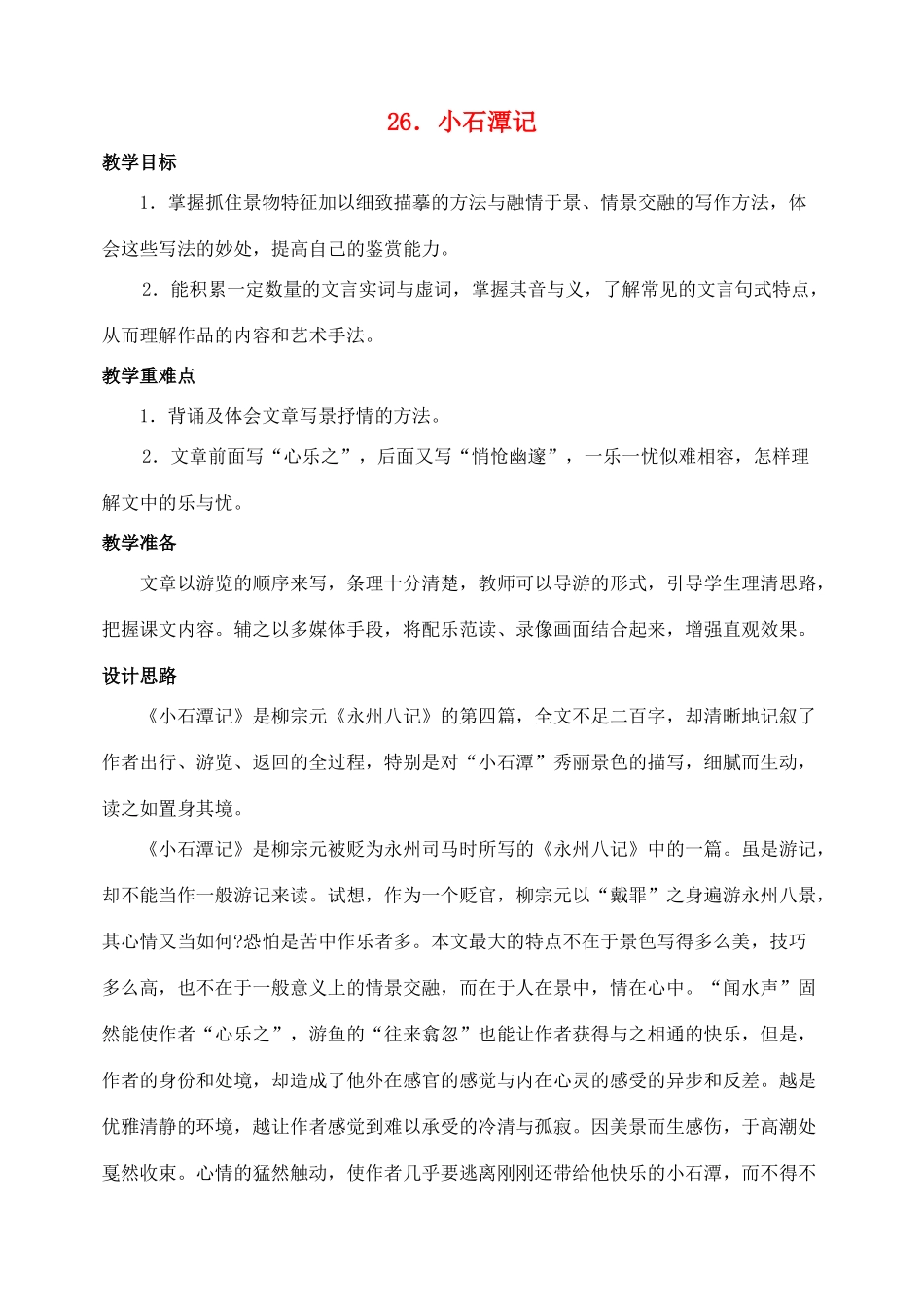 26．小石潭记

教学目标

1．掌握抓住景物特征加以细致描摹的方法与融情于景、情景交融的写作方法，体会这些写法的妙处，提高自己的鉴赏能力。

2．能积累一定数量的文言实词与虚词，掌握其音与义，了解常见的文言句式特点，从而理解作品的内容和艺术手法。

教学重难点

1．背诵及体会文章写景抒情的方法。

2．文章前面写“心乐之”，后面又写“悄怆幽邃”，一乐一忧似难相容，怎样理解文中的乐与忧。

教学准备

文章以游览的顺序来写，条理十分清楚，教师可以导游的形式，引导学生理清思路，把握课文内容。辅之以多媒体手段，将配乐范读、录像画面结合起来，增强直观效果。

设计思路

《小石潭记》是柳宗元《永州八记》的第四篇，全文不足二百字，却清晰地记叙了作者出行、游览、返回的全过程，特别是对“小石潭”秀丽景色的描写，细腻而生动，读之如置身其境。

《小石潭记》是柳宗元被贬为永州司马时所写的《永州八记》中的一篇。虽是游记，却不能当作一般游记来读。试想，作为一个贬官，柳宗元以“戴罪”之身遍游永州八景，其心情又当如何?恐怕是苦中作乐者多。本文最大的特点不在于景色写得多么美，技巧多么高，也不在于一般意义上的情景交融，而在于人在景中，情在心中。“闻水声”固然能使作者“心乐之”，游鱼的“往来翕忽”也能让作者获得与之相通的快乐，但是，作者的身份和处境，却造成了他外在感官的感觉与内在心灵的感受的异步和反差。越是优雅清静的环境，越让作者感觉到难以承受的冷清与孤寂。因美景而生感伤，于高潮处戛然收束。心情的猛然触动，使作者几乎要逃离刚刚还带给他快乐的小石潭，而不得不